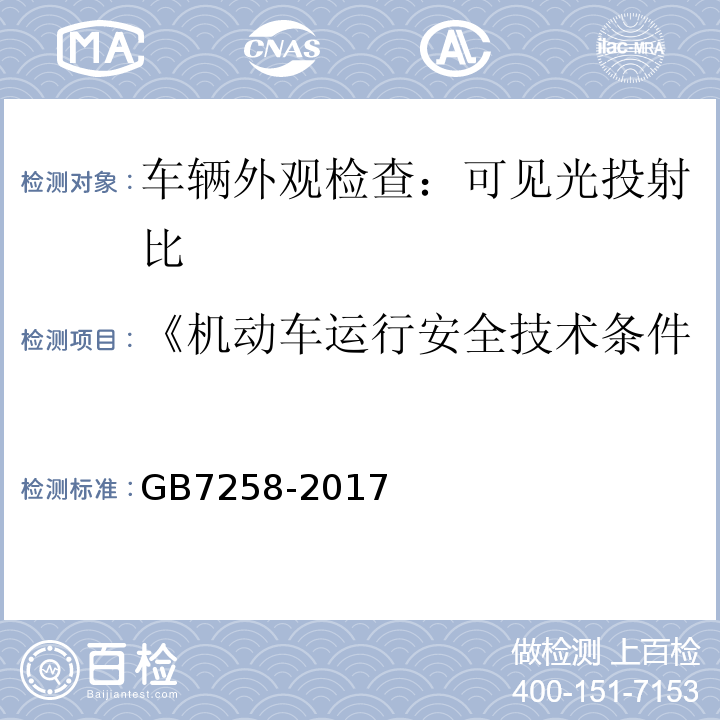 MA CNAS AL ilac-MRA

检测对象： 车辆外观检查：可见光投射比

检测项目： 《机动车运行安全技术条件

检测标准： GB7258-2017

百检 Baijiantest.com

做检测 上百检
400-151-7153